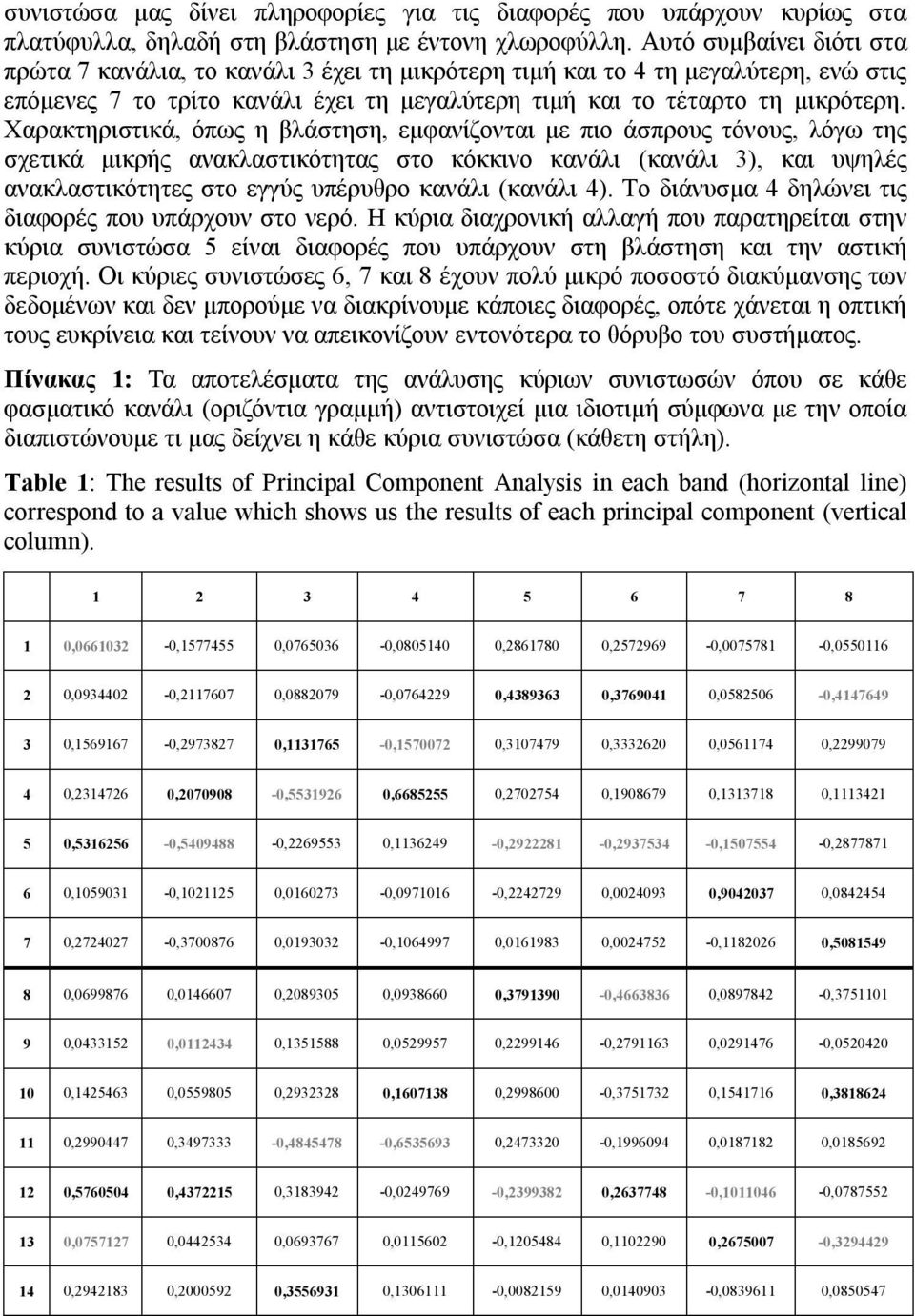 συνιστώσα μας δίνει πληροφορίες για τις διαφορές που υπάρχουν κυρίως στα πλατύφυλλα, δηλαδή στη βλάστηση με έντονη χλωροφύλλη. Αυτό συμβαίνει διότι στα πρώτα 7 κανάλια, το κανάλι 3 έχει τη μικρότερη τιμή και το 4 τη μεγαλύτερη, ενώ στις επόμενες 7 το τρίτο κανάλι έχει τη μεγαλύτερη τιμή και το τέταρτο τη μικρότερη. Χαρακτηριστικά, όπως η βλάστηση, εμφανίζονται με πιο άσπρους τόνους, λόγω της σχετικά μικρής ανακλαστικότητας στο κόκκινο κανάλι (κανάλι 3), και υψηλές ανακλαστικότητες στο εγγύς υπέρυθρο κανάλι (κανάλι 4). Το διάνυσμα 4 δηλώνει τις διαφορές που υπάρχουν στο νερό. Η κύρια διαχρονική αλλαγή που παρατηρείται στην κύρια συνιστώσα 5 είναι διαφορές που υπάρχουν στη βλάστηση και την αστική περιοχή. Οι κύριες συνιστώσες 6, 7 και 8 έχουν πολύ μικρό ποσοστό διακύμανσης των δεδομένων και δεν μπορούμε να διακρίνουμε κάποιες διαφορές, οπότε χάνεται η οπτική τους ευκρίνεια και τείνουν να απεικονίζουν εντονότερα το θόρυβο του συστήματος.

Πίνακας 1: Τα αποτελέσματα της ανάλυσης κύριων συνιστωσών όπου σε κάθε φασματικό κανάλι (οριζόντια γραμμή) αντιστοιχεί μια ιδιοτιμή σύμφωνα με την οποία διαπιστώνουμε τι μας δείχνει η κάθε κύρια συνιστώσα (κάθετη στήλη).

Table 1: The results of Principal Component Analysis in each band (horizontal line) correspond to a value which shows us the results of each principal component (vertical column).

| | 1 | 2 | 3 | 4 | 5 | 6 | 7 | 8 |
|---|---|---|---|---|---|---|---|---|
| 1 | 0,0661032 | -0,1577455 | 0,0765036 | -0,0805140 | 0,2861780 | 0,2572969 | -0,0075781 | -0,0550116 |
| 2 | 0,0934402 | -0,2117607 | 0,0882079 | -0,0764229 | 0,4389363 | 0,3769041 | 0,0582506 | -0,4147649 |
| 3 | 0,1569167 | -0,2973827 | 0,1131765 | -0,1570072 | 0,3107479 | 0,3332620 | 0,0561174 | 0,2299079 |
| 4 | 0,2314726 | 0,2070908 | -0,5531926 | 0,6685255 | 0,2702754 | 0,1908679 | 0,1313718 | 0,1113421 |
| 5 | 0,5316256 | -0,5409488 | -0,2269553 | 0,1136249 | -0,2922281 | -0,2937534 | -0,1507554 | -0,2877871 |
| 6 | 0,1059031 | -0,1021125 | 0,0160273 | -0,0971016 | -0,2242729 | 0,0024093 | 0,9042037 | 0,0842454 |
| 7 | 0,2724027 | -0,3700876 | 0,0193032 | -0,1064997 | 0,0161983 | 0,0024752 | -0,1182026 | 0,5081549 |
| 8 | 0,0699876 | 0,0146607 | 0,2089305 | 0,0938660 | 0,3791390 | -0,4663836 | 0,0897842 | -0,3751101 |
| 9 | 0,0433152 | 0,0112434 | 0,1351588 | 0,0529957 | 0,2299146 | -0,2791163 | 0,0291476 | -0,0520420 |
| 10 | 0,1425463 | 0,0559805 | 0,2932328 | 0,1607138 | 0,2998600 | -0,3751732 | 0,1541716 | 0,3818624 |
| 11 | 0,2990447 | 0,3497333 | -0,4845478 | -0,6535693 | 0,2473320 | -0,1996094 | 0,0187182 | 0,0185692 |
| 12 | 0,5760504 | 0,4372215 | 0,3183942 | -0,0249769 | -0,2399382 | 0,2637748 | -0,1011046 | -0,0787552 |
| 13 | 0,0757127 | 0,0442534 | 0,0693767 | 0,0115602 | -0,1205484 | 0,1102290 | 0,2675007 | -0,3294429 |
| 14 | 0,2942183 | 0,2000592 | 0,3556931 | 0,1306111 | -0,0082159 | 0,0140903 | -0,0839611 | 0,0850547 |